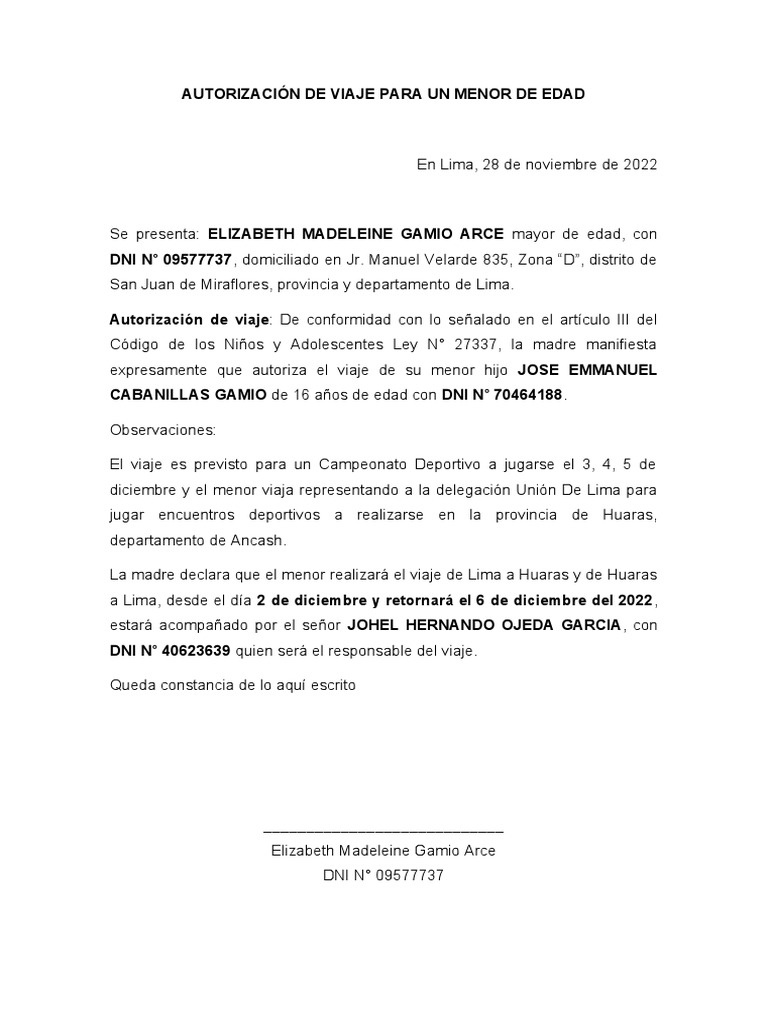 AUTORIZACIÓN DE VIAJE PARA UN MENOR DE EDAD

En Lima, 28 de noviembre de 2022

Se presenta: ELIZABETH MADELEINE GAMIO ARCE mayor de edad, con DNI N° 09577737, domiciliado en Jr. Manuel Velarde 835, Zona "D", distrito de San Juan de Miraflores, provincia y departamento de Lima.

Autorización de viaje: De conformidad con lo señalado en el artículo III del Código de los Niños y Adolescentes Ley N° 27337, la madre manifiesta expresamente que autoriza el viaje de su menor hijo JOSE EMMANUEL CABANILLAS GAMIO de 16 años de edad con DNI N° 70464188.

Observaciones:

El viaje es previsto para un Campeonato Deportivo a jugarse el 3, 4, 5 de diciembre y el menor viaja representando a la delegación Unión De Lima para jugar encuentros deportivos a realizarse en la provincia de Huaras, departamento de Ancash.

La madre declara que el menor realizará el viaje de Lima a Huaras y de Huaras a Lima, desde el día 2 de diciembre y retornará el 6 de diciembre del 2022, estará acompañado por el señor JOHEL HERNANDO OJEDA GARCIA, con DNI N° 40623639 quien será el responsable del viaje.

Queda constancia de lo aquí escrito

____
Elizabeth Madeleine Gamio Arce
DNI N° 09577737